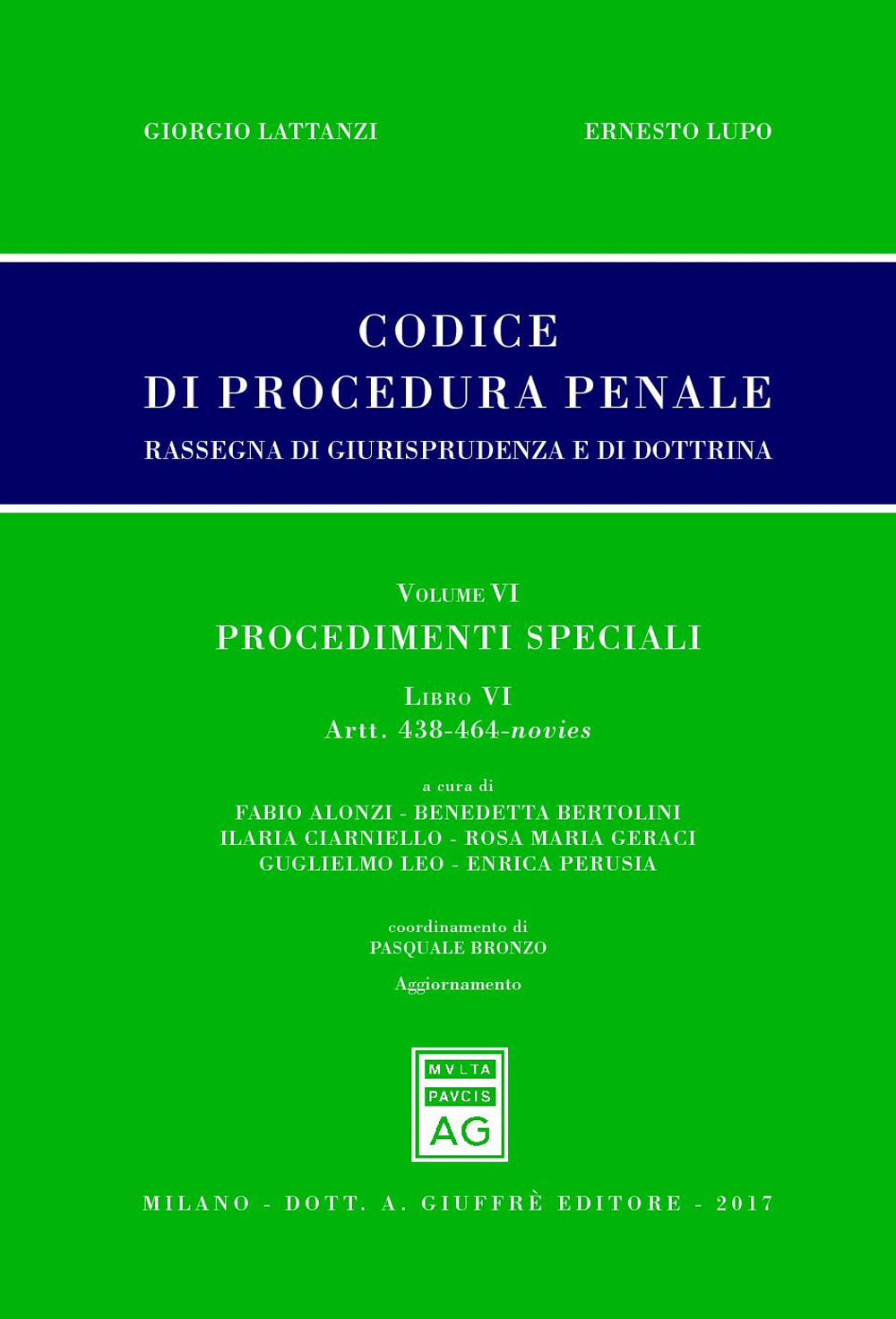 GIORGIO LATTANZI

ERNESTO LUPO

CODICE
DI PROCEDURA PENALE
RASSEGNA DI GIURISPRUDENZA E DI DOTTRINA

VOLUME VI
PROCEDIMENTI SPECIALI

LIBRO VI
Artt. 438-464-novies

a cura di
FABIO ALONZI - BENEDETTA BERTOLINI
ILARIA CIARNIELLO - ROSA MARIA GERACI
GUGLIELMO LEO - ENRICA PERUSIA

coordinamento di
PASQUALE BRONZO

Aggiornamento

MVLTA
PAVCIS
AG

MILANO - DOTT. A. GIUFFRÈ EDITORE - 2017